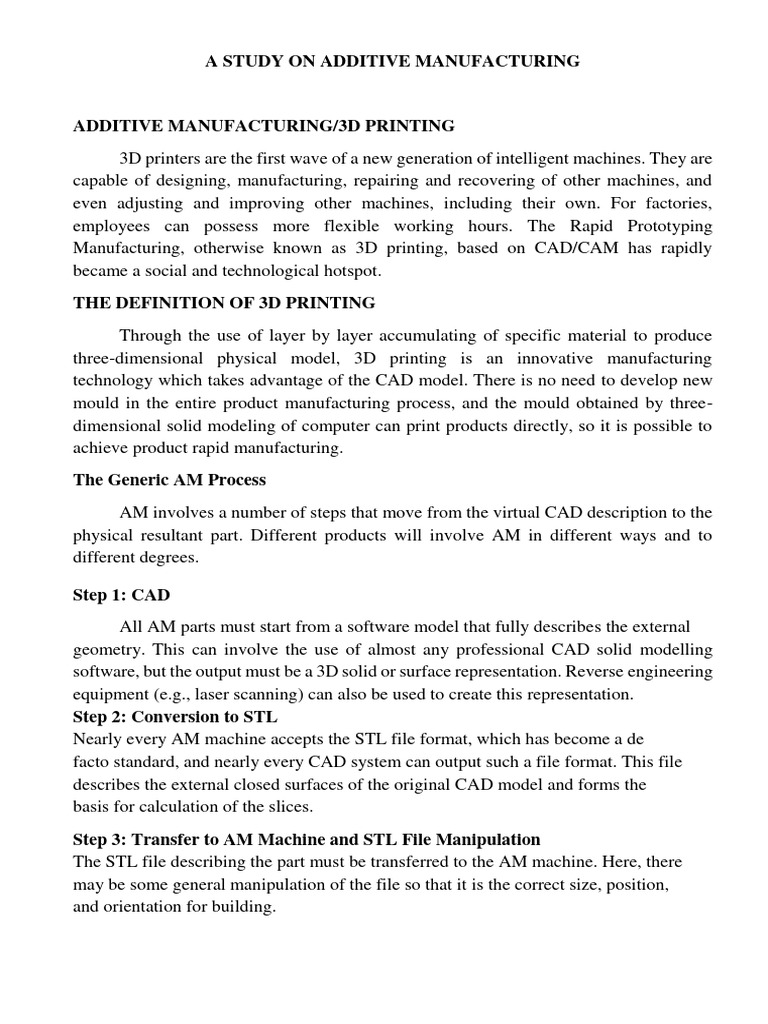 A STUDY ON ADDITIVE MANUFACTURING

ADDITIVE MANUFACTURING/3D PRINTING

3D printers are the first wave of a new generation of intelligent machines. They are capable of designing, manufacturing, repairing and recovering of other machines, and even adjusting and improving other machines, including their own. For factories, employees can possess more flexible working hours. The Rapid Prototyping Manufacturing, otherwise known as 3D printing, based on CAD/CAM has rapidly became a social and technological hotspot.

THE DEFINITION OF 3D PRINTING

Through the use of layer by layer accumulating of specific material to produce three-dimensional physical model, 3D printing is an innovative manufacturing technology which takes advantage of the CAD model. There is no need to develop new mould in the entire product manufacturing process, and the mould obtained by three-dimensional solid modeling of computer can print products directly, so it is possible to achieve product rapid manufacturing.

The Generic AM Process

AM involves a number of steps that move from the virtual CAD description to the physical resultant part. Different products will involve AM in different ways and to different degrees.

Step 1: CAD

All AM parts must start from a software model that fully describes the external geometry. This can involve the use of almost any professional CAD solid modelling software, but the output must be a 3D solid or surface representation. Reverse engineering equipment (e.g., laser scanning) can also be used to create this representation.

Step 2: Conversion to STL

Nearly every AM machine accepts the STL file format, which has become a de facto standard, and nearly every CAD system can output such a file format. This file describes the external closed surfaces of the original CAD model and forms the basis for calculation of the slices.

Step 3: Transfer to AM Machine and STL File Manipulation

The STL file describing the part must be transferred to the AM machine. Here, there may be some general manipulation of the file so that it is the correct size, position, and orientation for building.